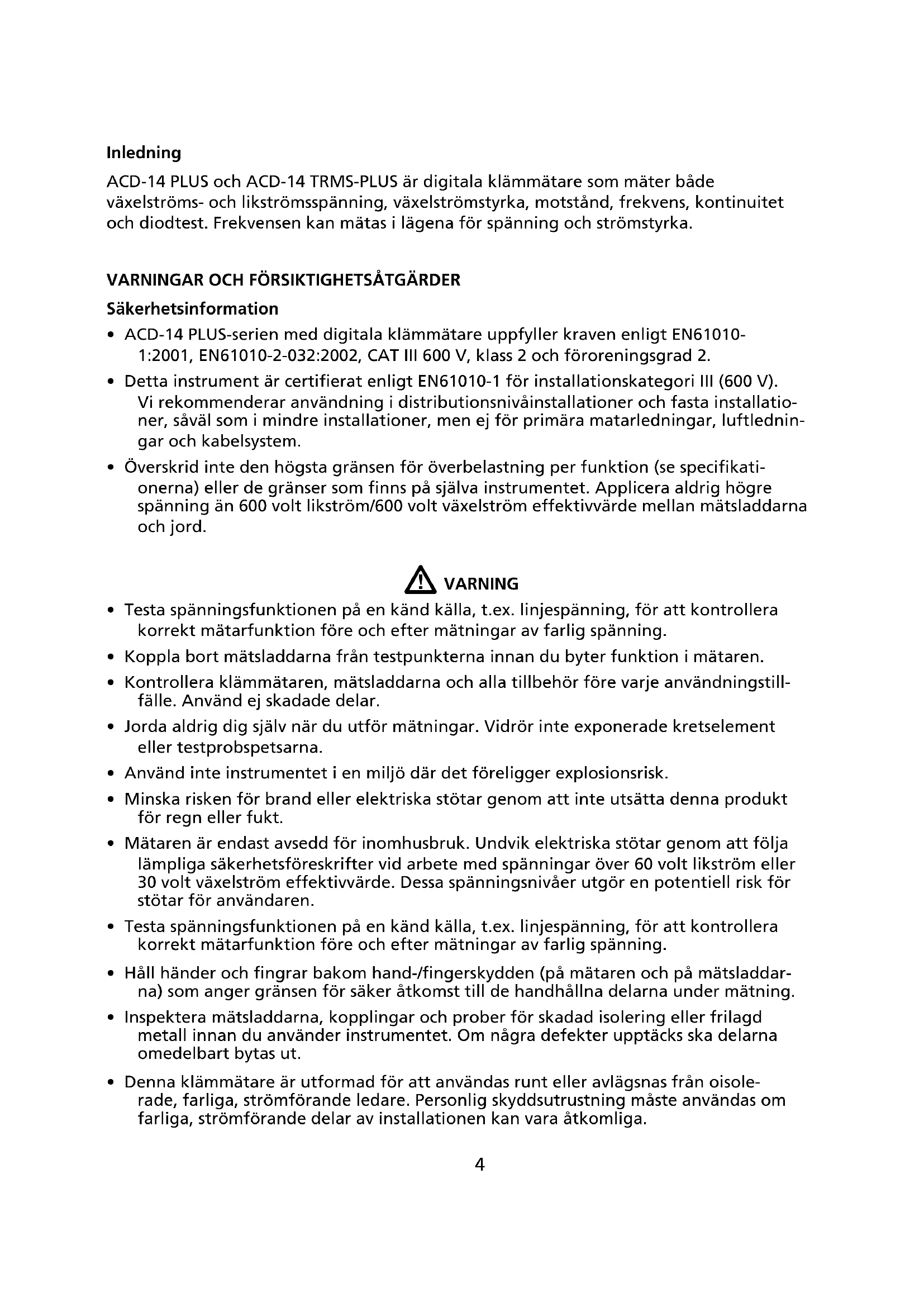 Inledning

ACD-14 PLUS och ACD-14 TRMS-PLUS är digitala klämmätare som mäter både växelströms- och likströmsspänning, växelströmstyrka, motstånd, frekvens, kontinuitet och diodtest. Frekvensen kan mätas i lägena för spänning och strömstyrka.

VARNINGAR OCH FÖRSIKTIGHETSÅTGÄRDER

Säkerhetsinformation

• ACD-14 PLUS-serien med digitala klämmätare uppfyller kraven enligt EN61010-1:2001, EN61010-2-032:2002, CAT III 600 V, klass 2 och föroreningsgrad 2.

• Detta instrument är certifierat enligt EN61010-1 för installationskategori III (600 V). Vi rekommenderar användning i distributionsnivåinstallationer och fasta installationer, såväl som i mindre installationer, men ej för primära matarledningar, luftledningar och kabelsystem.

• Överskrid inte den högsta gränsen för överbelastning per funktion (se specifikationerna) eller de gränser som finns på själva instrumentet. Applicera aldrig högre spänning än 600 volt likström/600 volt växelström effektivvärde mellan mätsladdarna och jord.

VARNING

• Testa spänningsfunktionen på en känd källa, t.ex. linjespänning, för att kontrollera korrekt mätarfunktion före och efter mätningar av farlig spänning.

• Koppla bort mätsladdarna från testpunkterna innan du byter funktion i mätaren.

• Kontrollera klämmätaren, mätsladdarna och alla tillbehör före varje användningstillfälle. Använd ej skadade delar.

• Jorda aldrig dig själv när du utför mätningar. Vidrör inte exponerade kretselement eller testprobspetsarna.

• Använd inte instrumentet i en miljö där det föreligger explosionsrisk.

• Minska risken för brand eller elektriska stötar genom att inte utsätta denna produkt för regn eller fukt.

• Mätaren är endast avsedd för inomhusbruk. Undvik elektriska stötar genom att följa lämpliga säkerhetsföreskrifter vid arbete med spänningar över 60 volt likström eller 30 volt växelström effektivvärde. Dessa spänningsnivåer utgör en potentiell risk för stötar för användaren.

• Testa spänningsfunktionen på en känd källa, t.ex. linjespänning, för att kontrollera korrekt mätarfunktion före och efter mätningar av farlig spänning.

• Håll händer och fingrar bakom hand-/fingerskydden (på mätaren och på mätsladdarna) som anger gränsen för säker åtkomst till de handhållna delarna under mätning.

• Inspektera mätsladdarna, kopplingar och prober för skadad isolering eller frilagd metall innan du använder instrumentet. Om några defekter upptäcks ska delarna omedelbart bytas ut.

• Denna klämmätare är utformad för att användas runt eller avlägsnas från oisolerade, farliga, strömförande ledare. Personlig skyddsutrustning måste användas om farliga, strömförande delar av installationen kan vara åtkomliga.

4